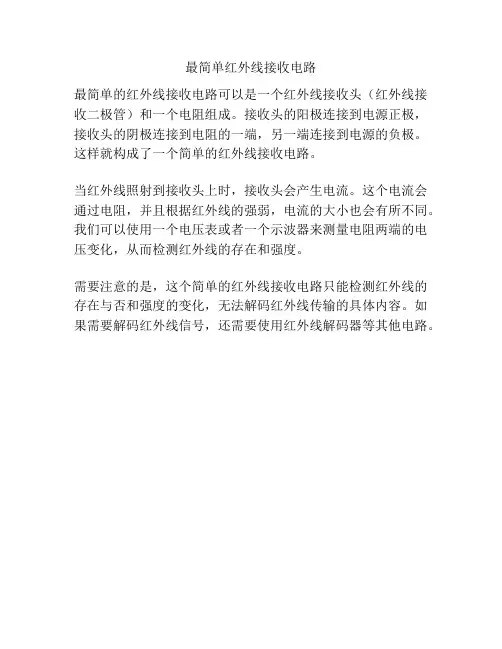 最简单红外线接收电路

最简单的红外线接收电路可以是一个红外线接收头（红外线接收二极管）和一个电阻组成。接收头的阳极连接到电源正极，接收头的阴极连接到电阻的一端，另一端连接到电源的负极。这样就构成了一个简单的红外线接收电路。

当红外线照射到接收头上时，接收头会产生电流。这个电流会通过电阻，并且根据红外线的强弱，电流的大小也会有所不同。我们可以使用一个电压表或者一个示波器来测量电阻两端的电压变化，从而检测红外线的存在和强度。

需要注意的是，这个简单的红外线接收电路只能检测红外线的存在与否和强度的变化，无法解码红外线传输的具体内容。如果需要解码红外线信号，还需要使用红外线解码器等其他电路。